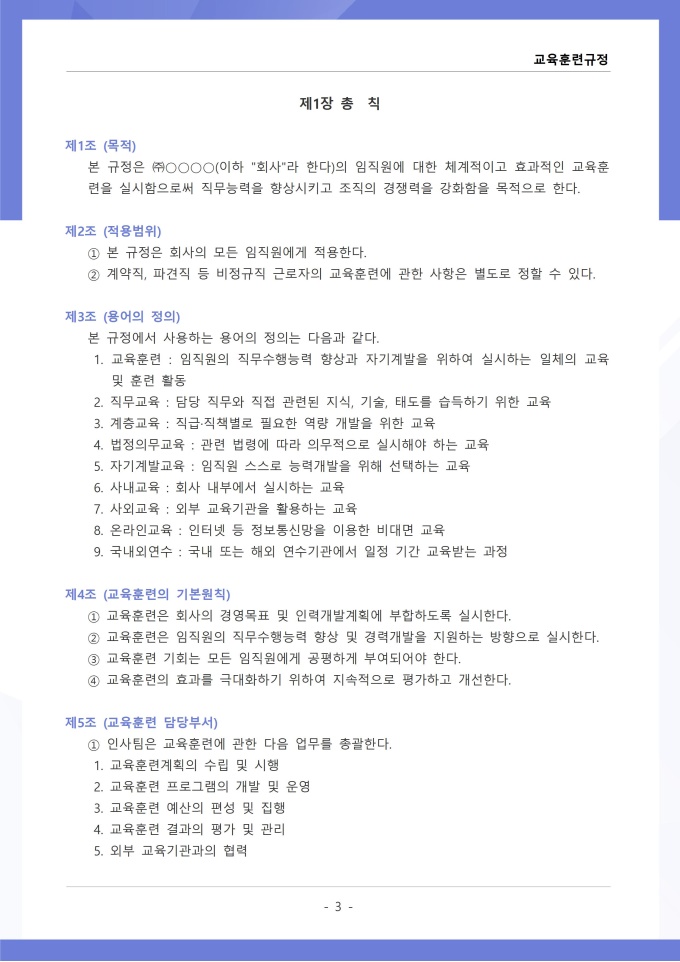 교육훈련규정

제1장 총 칙

제1조 (목적)
본 규정은 ㈜○○○○(이하 "회사"라 한다)의 임직원에 대한 체계적이고 효과적인 교육훈련을 실시함으로써 직무능력을 향상시키고 조직의 경쟁력을 강화함을 목적으로 한다.

제2조 (적용범위)
① 본 규정은 회사의 모든 임직원에게 적용한다.
② 계약직, 파견직 등 비정규직 근로자의 교육훈련에 관한 사항은 별도로 정할 수 있다.

제3조 (용어의 정의)
본 규정에서 사용하는 용어의 정의는 다음과 같다.
1. 교육훈련 : 임직원의 직무수행능력 향상과 자기계발을 위하여 실시하는 일체의 교육 및 훈련 활동
2. 직무교육 : 담당 직무와 직접 관련된 지식, 기술, 태도를 습득하기 위한 교육
3. 계층교육 : 직급·직책별로 필요한 역량 개발을 위한 교육
4. 법정의무교육 : 관련 법령에 따라 의무적으로 실시해야 하는 교육
5. 자기계발교육 : 임직원 스스로 능력개발을 위해 선택하는 교육
6. 사내교육 : 회사 내부에서 실시하는 교육
7. 사외교육 : 외부 교육기관을 활용하는 교육
8. 온라인교육 : 인터넷 등 정보통신망을 이용한 비대면 교육
9. 국내외연수 : 국내 또는 해외 연수기관에서 일정 기간 교육받는 과정

제4조 (교육훈련의 기본원칙)
① 교육훈련은 회사의 경영목표 및 인력개발계획에 부합하도록 실시한다.
② 교육훈련은 임직원의 직무수행능력 향상 및 경력개발을 지원하는 방향으로 실시한다.
③ 교육훈련 기회는 모든 임직원에게 공평하게 부여되어야 한다.
④ 교육훈련의 효과를 극대화하기 위하여 지속적으로 평가하고 개선한다.

제5조 (교육훈련 담당부서)
① 인사팀은 교육훈련에 관한 다음 업무를 총괄한다.
1. 교육훈련계획의 수립 및 시행
2. 교육훈련 프로그램의 개발 및 운영
3. 교육훈련 예산의 편성 및 집행
4. 교육훈련 결과의 평가 및 관리
5. 외부 교육기관과의 협력

- 3 -